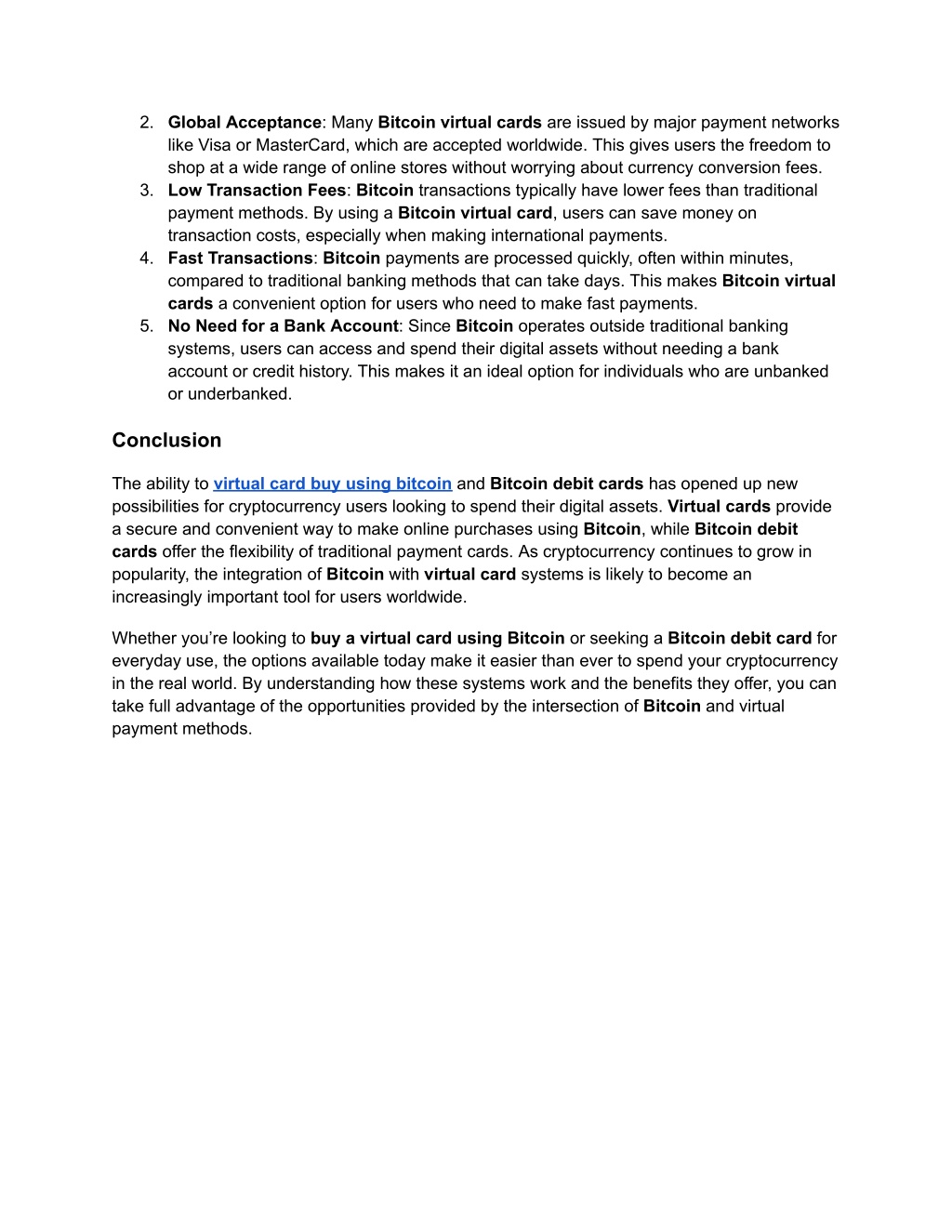 2. Global Acceptance: Many Bitcoin virtual cards are issued by major payment networks like Visa or MasterCard, which are accepted worldwide. This gives users the freedom to shop at a wide range of online stores without worrying about currency conversion fees.
3. Low Transaction Fees: Bitcoin transactions typically have lower fees than traditional payment methods. By using a Bitcoin virtual card, users can save money on transaction costs, especially when making international payments.
4. Fast Transactions: Bitcoin payments are processed quickly, often within minutes, compared to traditional banking methods that can take days. This makes Bitcoin virtual cards a convenient option for users who need to make fast payments.
5. No Need for a Bank Account: Since Bitcoin operates outside traditional banking systems, users can access and spend their digital assets without needing a bank account or credit history. This makes it an ideal option for individuals who are unbanked or underbanked.

Conclusion

The ability to virtual card buy using bitcoin and Bitcoin debit cards has opened up new possibilities for cryptocurrency users looking to spend their digital assets. Virtual cards provide a secure and convenient way to make online purchases using Bitcoin, while Bitcoin debit cards offer the flexibility of traditional payment cards. As cryptocurrency continues to grow in popularity, the integration of Bitcoin with virtual card systems is likely to become an increasingly important tool for users worldwide.

Whether you’re looking to buy a virtual card using Bitcoin or seeking a Bitcoin debit card for everyday use, the options available today make it easier than ever to spend your cryptocurrency in the real world. By understanding how these systems work and the benefits they offer, you can take full advantage of the opportunities provided by the intersection of Bitcoin and virtual payment methods.